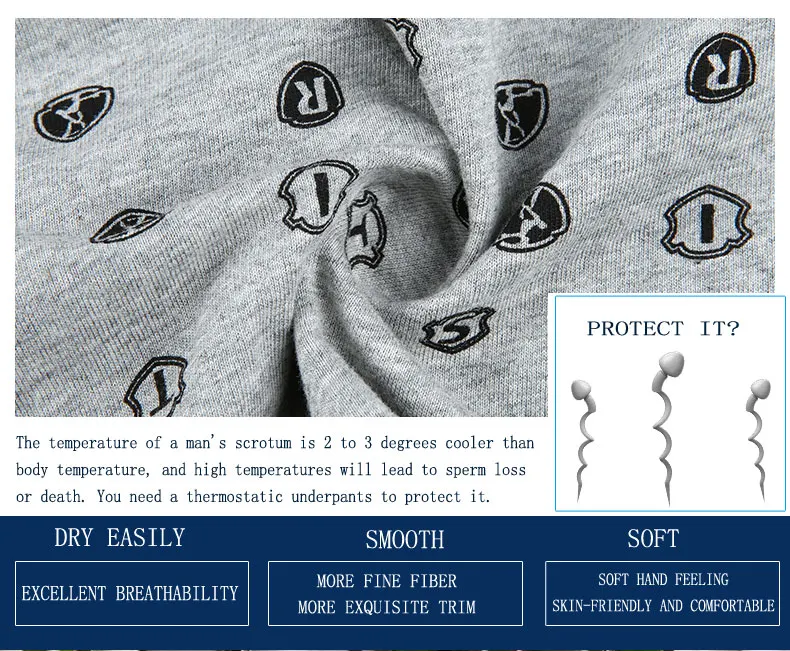 PROTECT IT?

The temperature of a man's scrotum is 2 to 3 degrees cooler than body temperature, and high temperatures will lead to sperm loss or death. You need a thermostatic underpants to protect it.

DRY EASILY

EXCELLENT BREATHABILITY

SMOOTH

MORE FINE FIBER
MORE EXQUISITE TRIM

SOFT

SOFT HAND FEELING
SKIN-FRIENDLY AND COMFORTABLE